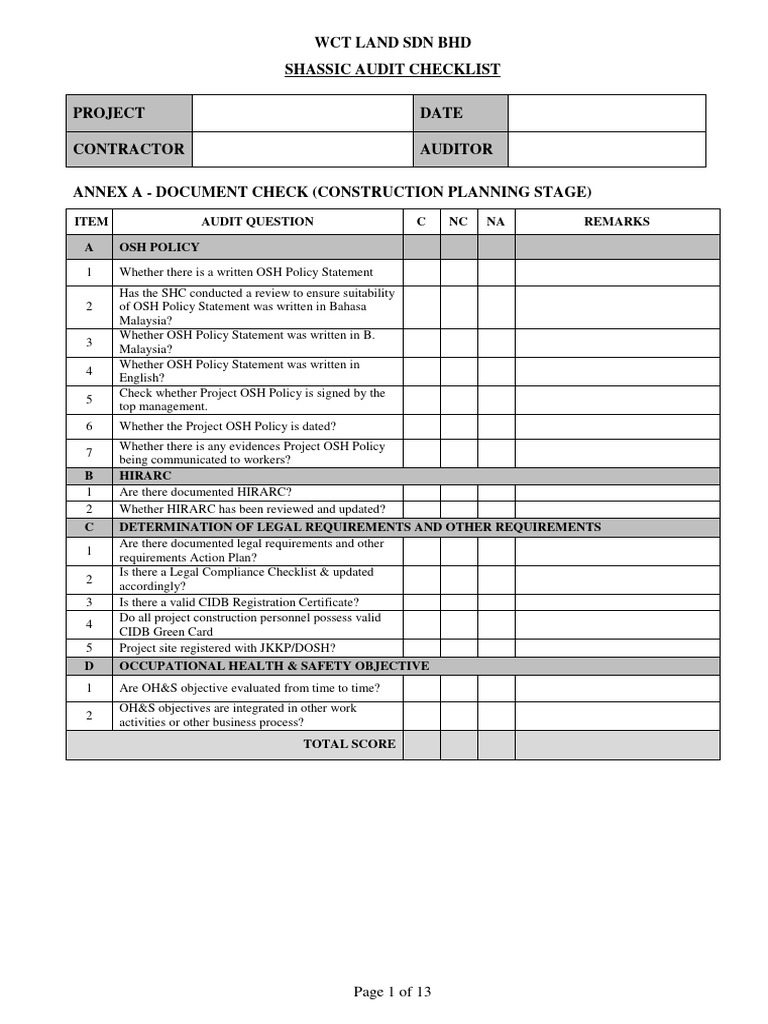 WCT LAND SDN BHD

SHASSIC AUDIT CHECKLIST

| PROJECT | | DATE | |
|---|---|---|---|
| CONTRACTOR | | AUDITOR | |

ANNEX A - DOCUMENT CHECK (CONSTRUCTION PLANNING STAGE)

| ITEM | AUDIT QUESTION | C | NC | NA | REMARKS |
|---|---|---|---|---|---|
| A | OSH POLICY | | | | |
| 1 | Whether there is a written OSH Policy Statement | | | | |
| 2 | Has the SHC conducted a review to ensure suitability of OSH Policy Statement was written in Bahasa Malaysia? | | | | |
| 3 | Whether OSH Policy Statement was written in B. Malaysia? | | | | |
| 4 | Whether OSH Policy Statement was written in English? | | | | |
| 5 | Check whether Project OSH Policy is signed by the top management. | | | | |
| 6 | Whether the Project OSH Policy is dated? | | | | |
| 7 | Whether there is any evidences Project OSH Policy being communicated to workers? | | | | |
| B | HIRARC | | | | |
| 1 | Are there documented HIRARC? | | | | |
| 2 | Whether HIRARC has been reviewed and updated? | | | | |
| C | DETERMINATION OF LEGAL REQUIREMENTS AND OTHER REQUIREMENTS | | | | |
| 1 | Are there documented legal requirements and other requirements Action Plan? | | | | |
| 2 | Is there a Legal Compliance Checklist & updated accordingly? | | | | |
| 3 | Is there a valid CIDB Registration Certificate? | | | | |
| 4 | Do all project construction personnel possess valid CIDB Green Card | | | | |
| 5 | Project site registered with JKKP/DOSH? | | | | |
| D | OCCUPATIONAL HEALTH & SAFETY OBJECTIVE | | | | |
| 1 | Are OH&S objective evaluated from time to time? | | | | |
| 2 | OH&S objectives are integrated in other work activities or other business process? | | | | |
| | TOTAL SCORE | | | | |

Page 1 of 13